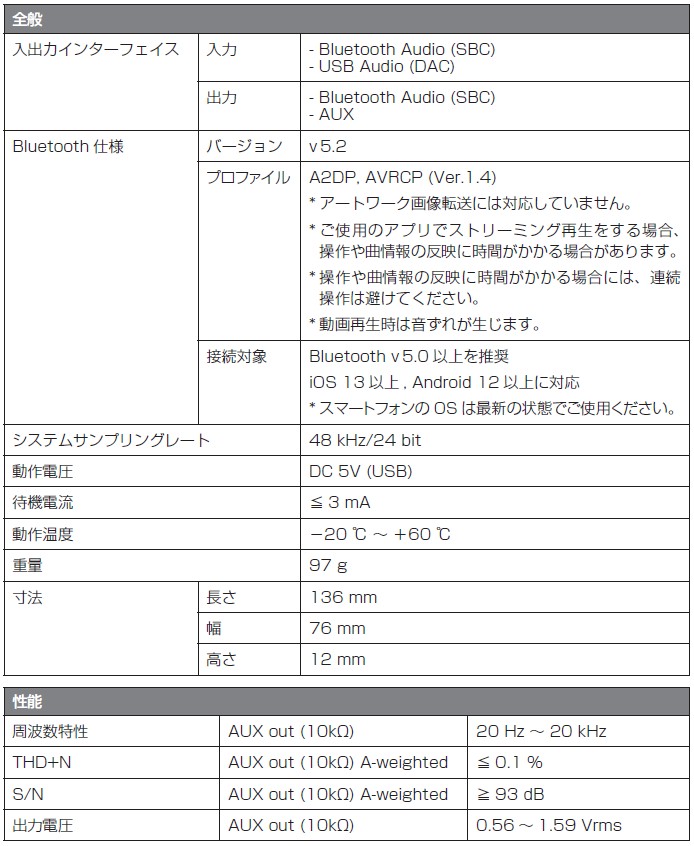 | 全般 | | |
|---|---|---|
| 入出力インターフェイス | 入力 | - Bluetooth Audio (SBC)<br>- USB Audio (DAC) |
| | 出力 | - Bluetooth Audio (SBC)<br>- AUX |
| Bluetooth 仕様 | バージョン | v5.2 |
| | プロファイル | A2DP, AVRCP (Ver.1.4)<br>* アートワーク画像転送には対応していません。<br>* ご使用のアプリでストリーミング再生をする場合、操作や曲情報の反映に時間がかかる場合があります。<br>* 操作や曲情報の反映に時間がかかる場合には、連続操作は避けてください。<br>* 動画再生時は音ずれが生じます。 |
| | 接続対象 | Bluetooth v5.0 以上を推奨<br>iOS 13 以上 , Android 12 以上に対応<br>* スマートフォンの OS は最新の状態でご使用ください。 |
| システムサンプリングレート | | 48 kHz/24 bit |
| 動作電圧 | | DC 5V (USB) |
| 待機電流 | | ≦ 3 mA |
| 動作温度 | | −20 ℃ ～ +60 ℃ |
| 重量 | | 97 g |
| 寸法 | 長さ | 136 mm |
| | 幅 | 76 mm |
| | 高さ | 12 mm |

| 性能 | | |
|---|---|---|
| 周波数特性 | AUX out (10kΩ) | 20 Hz ～ 20 kHz |
| THD+N | AUX out (10kΩ) A-weighted | ≦ 0.1 % |
| S/N | AUX out (10kΩ) A-weighted | ≧ 93 dB |
| 出力電圧 | AUX out (10kΩ) | 0.56 ～ 1.59 Vrms |